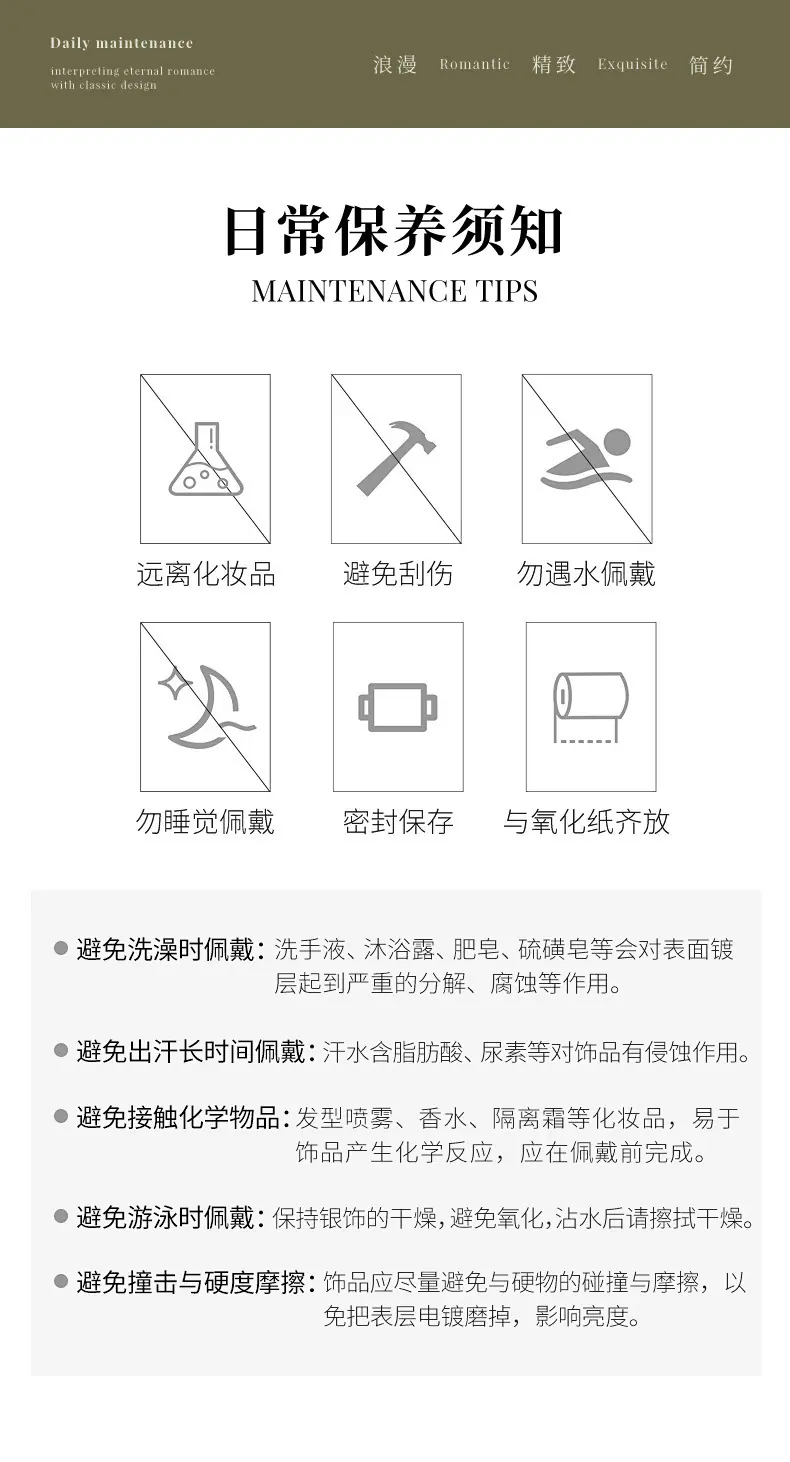 Daily maintenance

interpreting eternal romance
with classic design

浪漫 Romantic 精致 Exquisite 简约

日常保养须知

MAINTENANCE TIPS

远离化妆品

避免刮伤

勿遇水佩戴

勿睡觉佩戴

密封保存

与氧化纸齐放

• 避免洗澡时佩戴：洗手液、沐浴露、肥皂、硫磺皂等会对表面镀层起到严重的分解、腐蚀等作用。

• 避免出汗长时间佩戴：汗水含脂肪酸、尿素等对饰品有侵蚀作用。

• 避免接触化学物品：发型喷雾、香水、隔离霜等化妆品，易于饰品产生化学反应，应在佩戴前完成。

• 避免游泳时佩戴：保持银饰的干燥，避免氧化，沾水后请擦拭干燥。

• 避免撞击与硬度摩擦：饰品应尽量避免与硬物的碰撞与摩擦，以免把表层电镀磨掉，影响亮度。